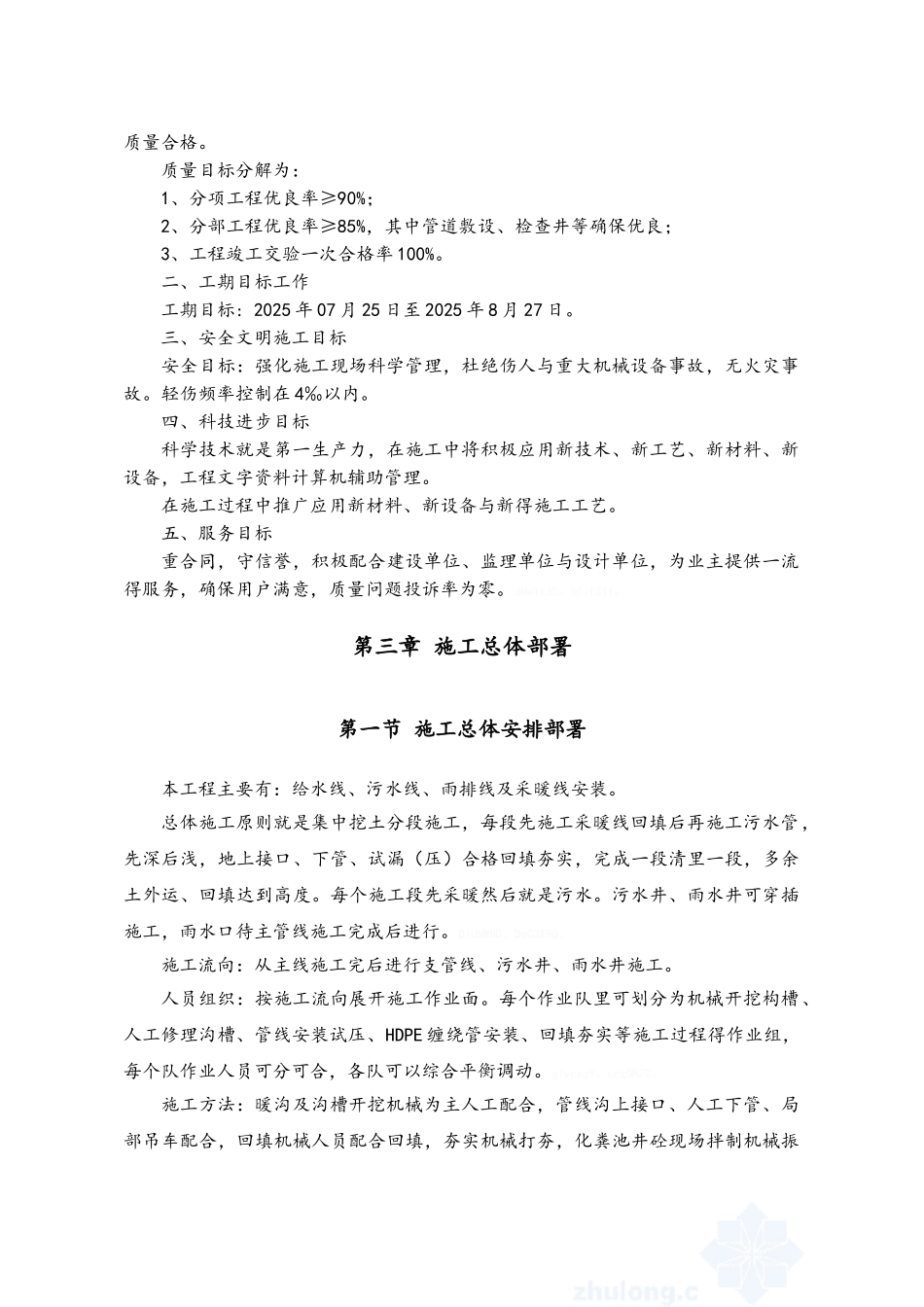 质量合格。

质量目标分解为：

1、分项工程优良率≥90%；

2、分部工程优良率≥85%，其中管道敷设、检查井等确保优良；

3、工程竣工交验一次合格率100%。

二、工期目标工作

工期目标：2025年07月25日至2025年8月27日。

三、安全文明施工目标

安全目标：强化施工现场科学管理，杜绝伤人与重大机械设备事故，无火灾事故。轻伤频率控制在4‰以内。

四、科技进步目标

科学技术就是第一生产力，在施工中将积极应用新技术、新工艺、新材料、新设备，工程文字资料计算机辅助管理。

在施工过程中推广应用新材料、新设备与新得施工工艺。

五、服务目标

重合同，守信誉，积极配合建设单位、监理单位与设计单位，为业主提供一流得服务，确保用户满意，质量问题投诉率为零。

第三章 施工总体部署

第一节 施工总体安排部署

本工程主要有：给水线、污水线、雨排线及采暖线安装。

总体施工原则就是集中挖土分段施工，每段先施工采暖线回填后再施工污水管，先深后浅，地上接口、下管、试漏（压）合格回填夯实，完成一段清里一段，多余土外运、回填达到高度。每个施工段先采暖然后就是污水。污水井、雨水井可穿插施工，雨水口待主管线施工完成后进行。

施工流向：从主线施工完后进行支管线、污水井、雨水井施工。

人员组织：按施工流向展开施工作业面。每个作业队里可划分为机械开挖构槽、人工修理沟槽、管线安装试压、HDPE缠绕管安装、回填夯实等施工过程得作业组，每个队作业人员可分可合，各队可以综合平衡调动。

施工方法：暖沟及沟槽开挖机械为主人工配合，管线沟上接口、人工下管、局部吊车配合，回填机械人员配合回填，夯实机械打夯，化粪池井砼现场拌制机械振

zhulong.c